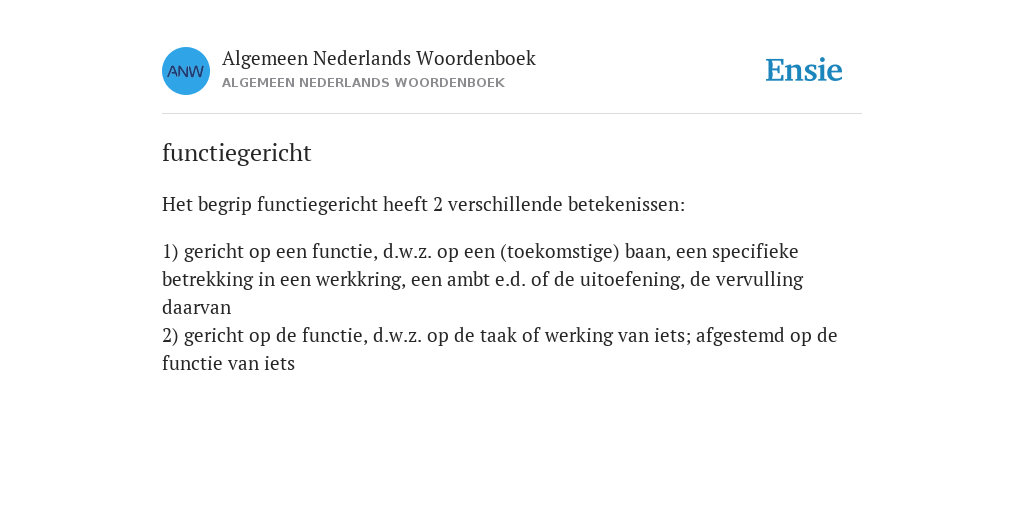 ANW

Algemeen Nederlands Woordenboek
ALGEMEEN NEDERLANDS WOORDENBOEK

Ensie

functiegericht

Het begrip functiegericht heeft 2 verschillende betekenissen:

1) gericht op een functie, d.w.z. op een (toekomstige) baan, een specifieke betrekking in een werkkring, een ambt e.d. of de uitoefening, de vervulling daarvan
2) gericht op de functie, d.w.z. op de taak of werking van iets; afgestemd op de functie van iets